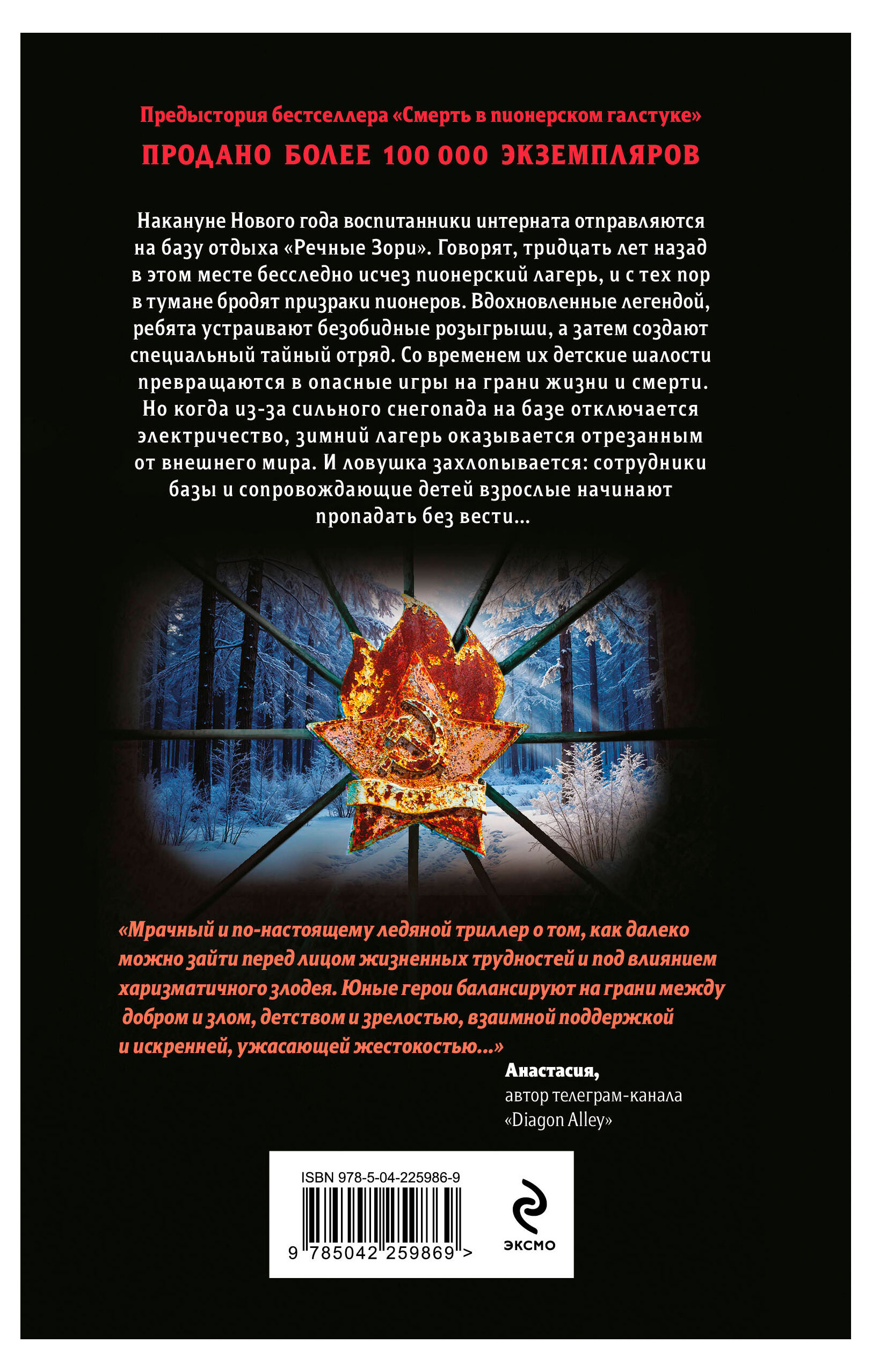 Предыстория бестселлера «Смерть в пионерском галстуке»

ПРОДАНО БОЛЕЕ 100 000 ЭКЗЕМПЛЯРОВ

Накануне Нового года воспитанники интерната отправляются на базу отдыха «Речные Зори». Говорят, тридцать лет назад в этом месте бесследно исчез пионерский лагерь, и с тех пор в тумане бродят призраки пионеров. Вдохновленные легендой, ребята устраивают безобидные розыгрыши, а затем создают специальный тайный отряд. Со временем их детские шалости превращаются в опасные игры на грани жизни и смерти. Но когда из-за сильного снегопада на базе отключается электричество, зимний лагерь оказывается отрезанным от внешнего мира. И ловушка захлопывается: сотрудники базы и сопровождающие детей взрослые начинают пропадать без вести...

«Мрачный и по-настоящему ледяной триллер о том, как далеко можно зайти перед лицом жизненных трудностей и под влиянием харизматичного злодея. Юные герои балансируют на грани между добром и злом, детством и зрелостью, взаимной поддержкой и искренней, ужасающей жестокостью...»

Анастасия,
автор телеграм-канала «Diagon Alley»

ISBN 978-5-04-225986-9

9 785042 259869 >

ЭКСМО